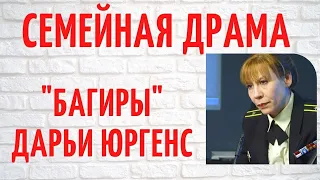 СЕМЕЙНАЯ ДРАМА

"БАГИРЫ"
ДАРЬИ ЮРГЕНС